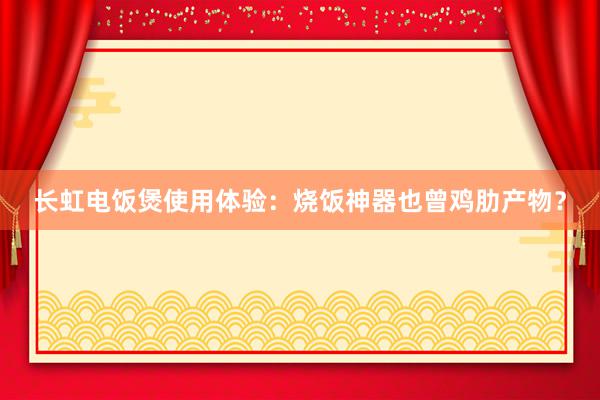 长虹电饭煲使用体验：烧饭神器也曾鸡肋产物？